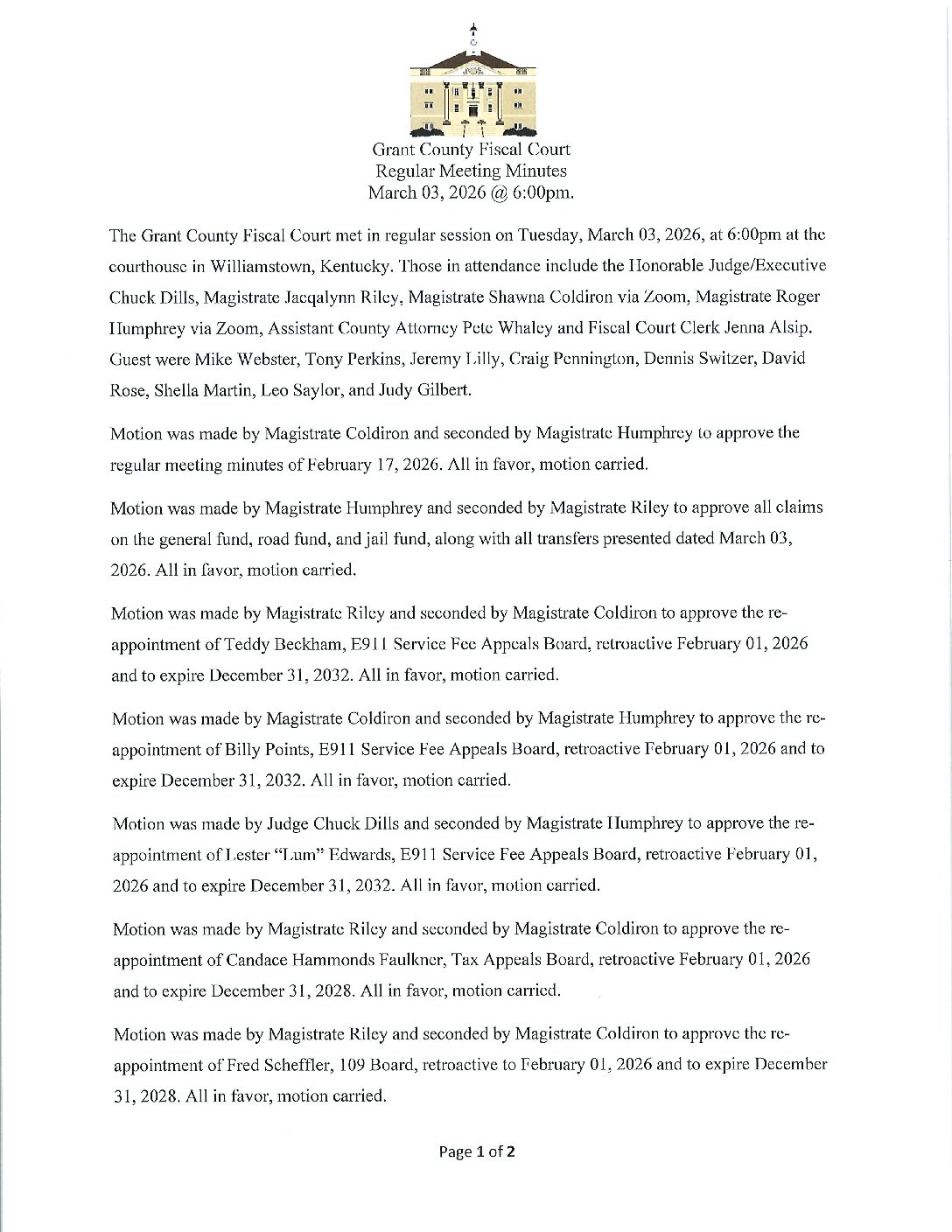 Grant County Fiscal Court
Regular Meeting Minutes
March 03, 2026 @ 6:00pm.

The Grant County Fiscal Court met in regular session on Tuesday, March 03, 2026, at 6:00pm at the courthouse in Williamstown, Kentucky. Those in attendance include the Honorable Judge/Executive Chuck Dills, Magistrate Jacqalynn Riley, Magistrate Shawna Coldiron via Zoom, Magistrate Roger Humphrey via Zoom, Assistant County Attorney Pete Whaley and Fiscal Court Clerk Jenna Alsip. Guest were Mike Webster, Tony Perkins, Jeremy Lilly, Craig Pennington, Dennis Switzer, David Rose, Shella Martin, Leo Saylor, and Judy Gilbert.

Motion was made by Magistrate Coldiron and seconded by Magistrate Humphrey to approve the regular meeting minutes of February 17, 2026. All in favor, motion carried.

Motion was made by Magistrate Humphrey and seconded by Magistrate Riley to approve all claims on the general fund, road fund, and jail fund, along with all transfers presented dated March 03, 2026. All in favor, motion carried.

Motion was made by Magistrate Riley and seconded by Magistrate Coldiron to approve the re-appointment of Teddy Beckham, E911 Service Fee Appeals Board, retroactive February 01, 2026 and to expire December 31, 2032. All in favor, motion carried.

Motion was made by Magistrate Coldiron and seconded by Magistrate Humphrey to approve the re-appointment of Billy Points, E911 Service Fee Appeals Board, retroactive February 01, 2026 and to expire December 31, 2032. All in favor, motion carried.

Motion was made by Judge Chuck Dills and seconded by Magistrate Humphrey to approve the re-appointment of Lester "Lum" Edwards, E911 Service Fee Appeals Board, retroactive February 01, 2026 and to expire December 31, 2032. All in favor, motion carried.

Motion was made by Magistrate Riley and seconded by Magistrate Coldiron to approve the re-appointment of Candace Hammonds Faulkner, Tax Appeals Board, retroactive February 01, 2026 and to expire December 31, 2028. All in favor, motion carried.

Motion was made by Magistrate Riley and seconded by Magistrate Coldiron to approve the re-appointment of Fred Scheffler, 109 Board, retroactive to February 01, 2026 and to expire December 31, 2028. All in favor, motion carried.

Page 1 of 2